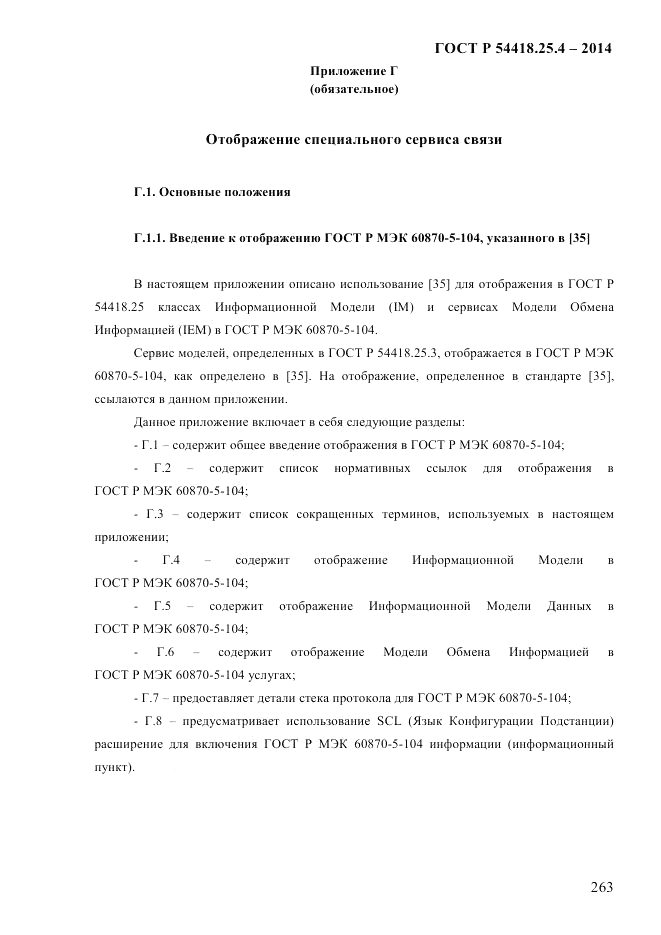 ГОСТ Р 54418.25.4 – 2014

Приложение Г
(обязательное)

Отображение специального сервиса связи

Г.1. Основные положения

Г.1.1. Введение к отображению ГОСТ Р МЭК 60870-5-104, указанного в [35]

В настоящем приложении описано использование [35] для отображения в ГОСТ Р 54418.25 классах Информационной Модели (IM) и сервисах Модели Обмена Информацией (IEM) в ГОСТ Р МЭК 60870-5-104.

Сервис моделей, определенных в ГОСТ Р 54418.25.3, отображается в ГОСТ Р МЭК 60870-5-104, как определено в [35]. На отображение, определенное в стандарте [35], ссылаются в данном приложении.

Данное приложение включает в себя следующие разделы:

- Г.1 – содержит общее введение отображения в ГОСТ Р МЭК 60870-5-104;

- Г.2 – содержит список нормативных ссылок для отображения в ГОСТ Р МЭК 60870-5-104;

- Г.3 – содержит список сокращенных терминов, используемых в настоящем приложении;

- Г.4 – содержит отображение Информационной Модели в ГОСТ Р МЭК 60870-5-104;

- Г.5 – содержит отображение Информационной Модели Данных в ГОСТ Р МЭК 60870-5-104;

- Г.6 – содержит отображение Модели Обмена Информацией в ГОСТ Р МЭК 60870-5-104 услугах;

- Г.7 – предоставляет детали стека протокола для ГОСТ Р МЭК 60870-5-104;

- Г.8 – предусматривает использование SCL (Язык Конфигурации Подстанции) расширение для включения ГОСТ Р МЭК 60870-5-104 информации (информационный пункт).

263